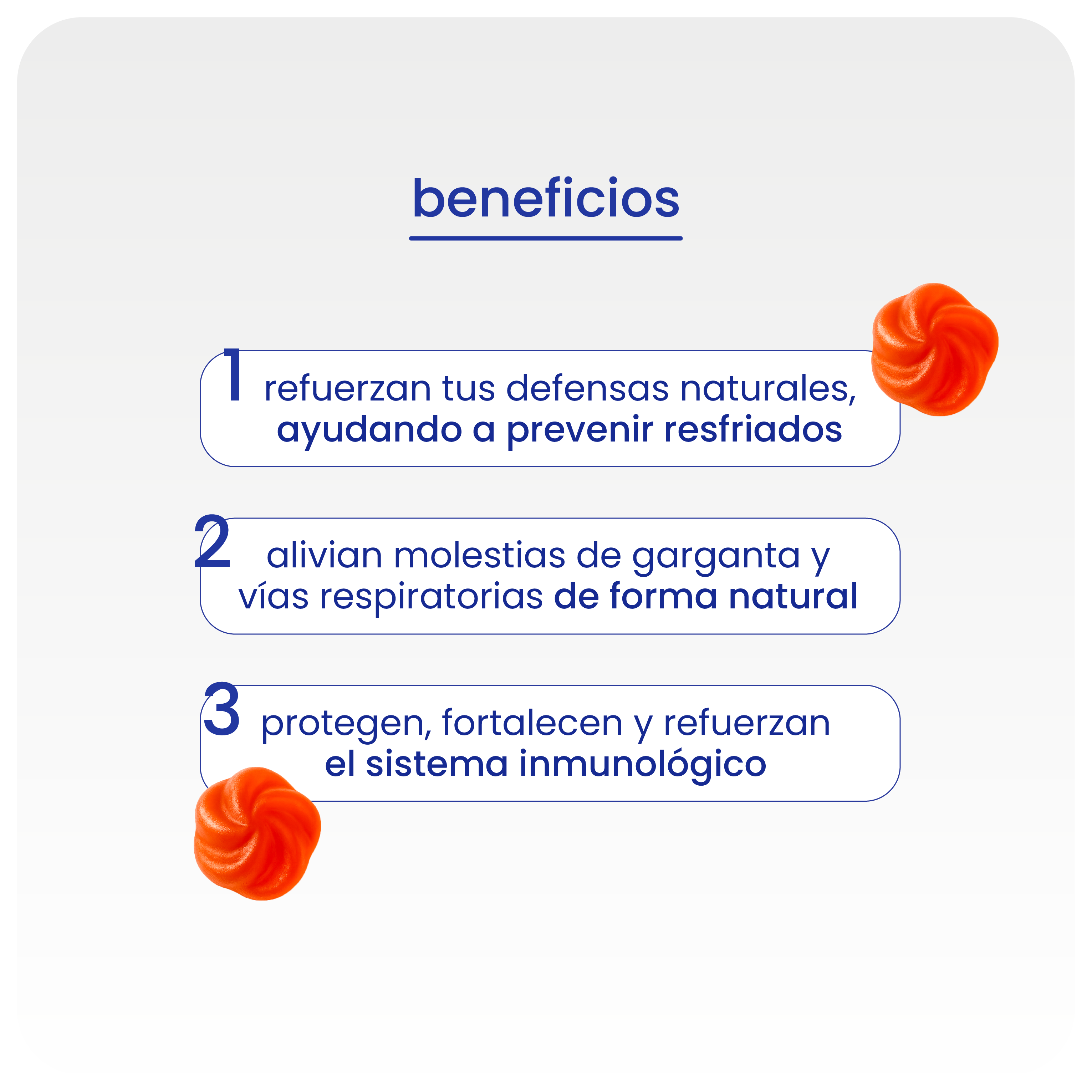 beneficios

1 refuerzan tus defensas naturales, ayudando a prevenir resfriados

2 alivian molestias de garganta y vías respiratorias de forma natural

3 protegen, fortalecen y refuerzan el sistema inmunológico